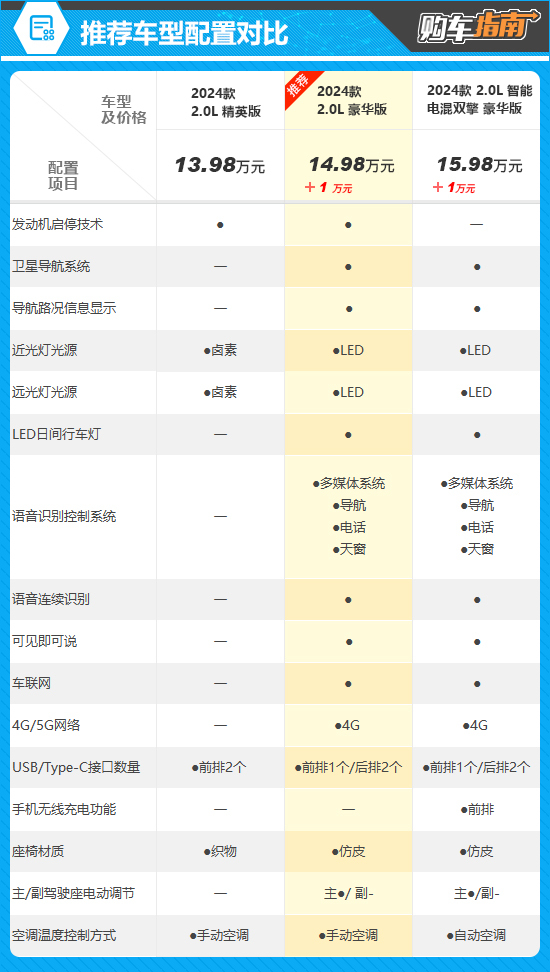 推荐车型配置对比

购车指南

| 车型及价格 / 配置项目 | 2024款 2.0L 精英版 13.98万元 | 推荐 2024款 2.0L 豪华版 14.98万元 ＋1 万元 | 2024款 2.0L 智能电混双擎 豪华版 15.98万元 ＋1万元 |
|---|---|---|---|
| 发动机启停技术 | ● | ● | — |
| 卫星导航系统 | — | ● | ● |
| 导航路况信息显示 | — | ● | ● |
| 近光灯光源 | ●卤素 | ●LED | ●LED |
| 远光灯光源 | ●卤素 | ●LED | ●LED |
| LED日间行车灯 | — | ● | ● |
| 语音识别控制系统 | — | ●多媒体系统 ●导航 ●电话 ●天窗 | ●多媒体系统 ●导航 ●电话 ●天窗 |
| 语音连续识别 | — | ● | ● |
| 可见即可说 | — | ● | ● |
| 车联网 | — | ● | ● |
| 4G/5G网络 | — | ●4G | ●4G |
| USB/Type-C接口数量 | ●前排2个 | ●前排1个/后排2个 | ●前排1个/后排2个 |
| 手机无线充电功能 | — | — | ●前排 |
| 座椅材质 | ●织物 | ●仿皮 | ●仿皮 |
| 主/副驾驶座电动调节 | — | 主●/ 副- | 主●/副- |
| 空调温度控制方式 | ●手动空调 | ●手动空调 | ●自动空调 |